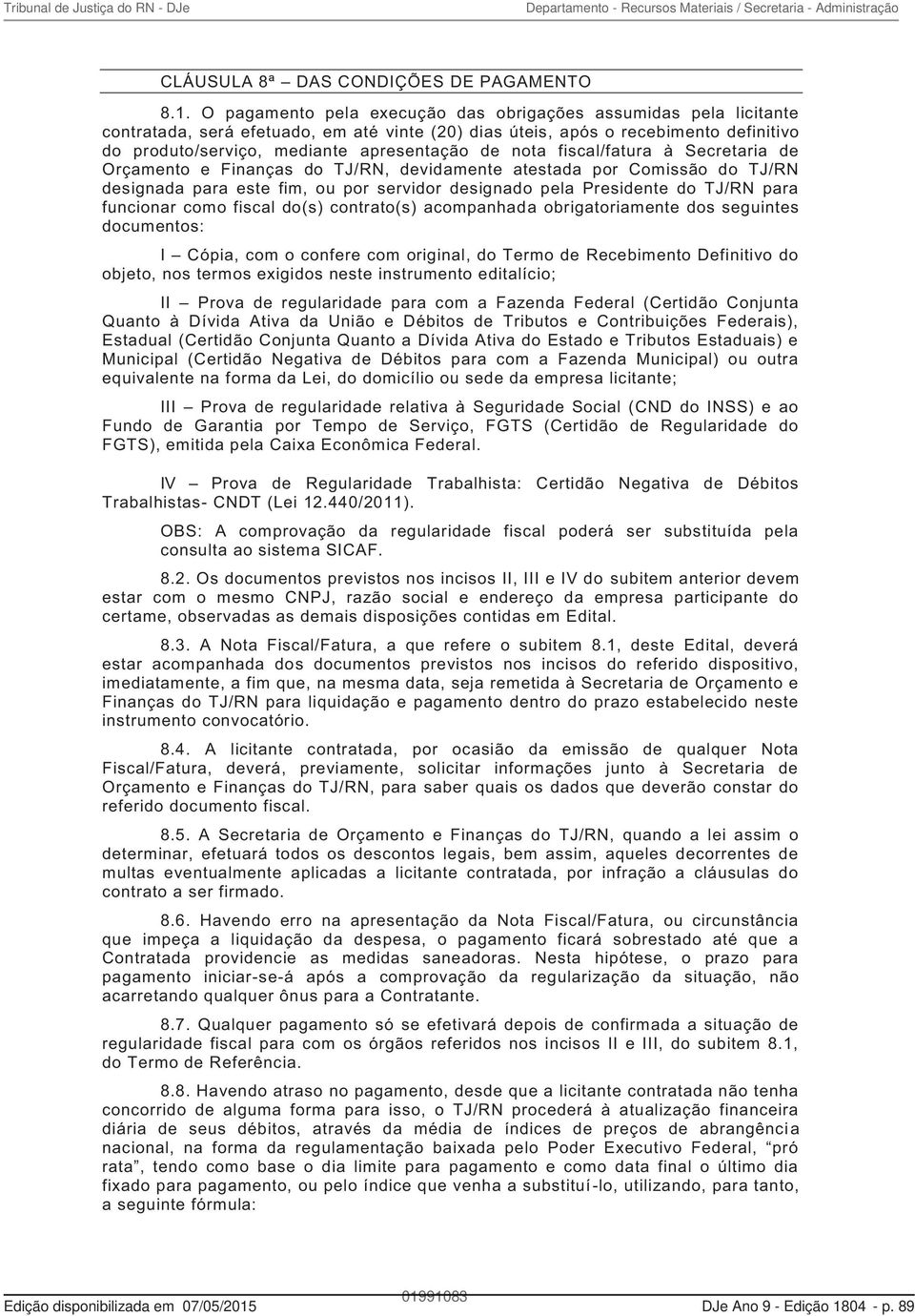 Tribunal de Justiça do RN - DJe

Departamento - Recursos Materiais / Secretaria - Administração

CLÁUSULA 8ª – DAS CONDIÇÕES DE PAGAMENTO

8.1. O pagamento pela execução das obrigações assumidas pela licitante contratada, será efetuado, em até vinte (20) dias úteis, após o recebimento definitivo do produto/serviço, mediante apresentação de nota fiscal/fatura à Secretaria de Orçamento e Finanças do TJ/RN, devidamente atestada por Comissão do TJ/RN designada para este fim, ou por servidor designado pela Presidente do TJ/RN para funcionar como fiscal do(s) contrato(s) acompanhada obrigatoriamente dos seguintes documentos:

I – Cópia, com o confere com original, do Termo de Recebimento Definitivo do objeto, nos termos exigidos neste instrumento editalício;

II – Prova de regularidade para com a Fazenda Federal (Certidão Conjunta Quanto à Dívida Ativa da União e Débitos de Tributos e Contribuições Federais), Estadual (Certidão Conjunta Quanto a Dívida Ativa do Estado e Tributos Estaduais) e Municipal (Certidão Negativa de Débitos para com a Fazenda Municipal) ou outra equivalente na forma da Lei, do domicílio ou sede da empresa licitante;

III – Prova de regularidade relativa à Seguridade Social (CND do INSS) e ao Fundo de Garantia por Tempo de Serviço, FGTS (Certidão de Regularidade do FGTS), emitida pela Caixa Econômica Federal.

IV – Prova de Regularidade Trabalhista: Certidão Negativa de Débitos Trabalhistas- CNDT (Lei 12.440/2011).

OBS: A comprovação da regularidade fiscal poderá ser substituída pela consulta ao sistema SICAF.

8.2. Os documentos previstos nos incisos II, III e IV do subitem anterior devem estar com o mesmo CNPJ, razão social e endereço da empresa participante do certame, observadas as demais disposições contidas em Edital.

8.3. A Nota Fiscal/Fatura, a que refere o subitem 8.1, deste Edital, deverá estar acompanhada dos documentos previstos nos incisos do referido dispositivo, imediatamente, a fim que, na mesma data, seja remetida à Secretaria de Orçamento e Finanças do TJ/RN para liquidação e pagamento dentro do prazo estabelecido neste instrumento convocatório.

8.4. A licitante contratada, por ocasião da emissão de qualquer Nota Fiscal/Fatura, deverá, previamente, solicitar informações junto à Secretaria de Orçamento e Finanças do TJ/RN, para saber quais os dados que deverão constar do referido documento fiscal.

8.5. A Secretaria de Orçamento e Finanças do TJ/RN, quando a lei assim o determinar, efetuará todos os descontos legais, bem assim, aqueles decorrentes de multas eventualmente aplicadas a licitante contratada, por infração a cláusulas do contrato a ser firmado.

8.6. Havendo erro na apresentação da Nota Fiscal/Fatura, ou circunstância que impeça a liquidação da despesa, o pagamento ficará sobrestado até que a Contratada providencie as medidas saneadoras. Nesta hipótese, o prazo para pagamento iniciar-se-á após a comprovação da regularização da situação, não acarretando qualquer ônus para a Contratante.

8.7. Qualquer pagamento só se efetivará depois de confirmada a situação de regularidade fiscal para com os órgãos referidos nos incisos II e III, do subitem 8.1, do Termo de Referência.

8.8. Havendo atraso no pagamento, desde que a licitante contratada não tenha concorrido de alguma forma para isso, o TJ/RN procederá à atualização financeira diária de seus débitos, através da média de índices de preços de abrangência nacional, na forma da regulamentação baixada pelo Poder Executivo Federal, “pró rata”, tendo como base o dia limite para pagamento e como data final o último dia fixado para pagamento, ou pelo índice que venha a substituí-lo, utilizando, para tanto, a seguinte fórmula:

Edição disponibilizada em 07/05/2015

01991083

DJe Ano 9 - Edição 1804 - p. 89